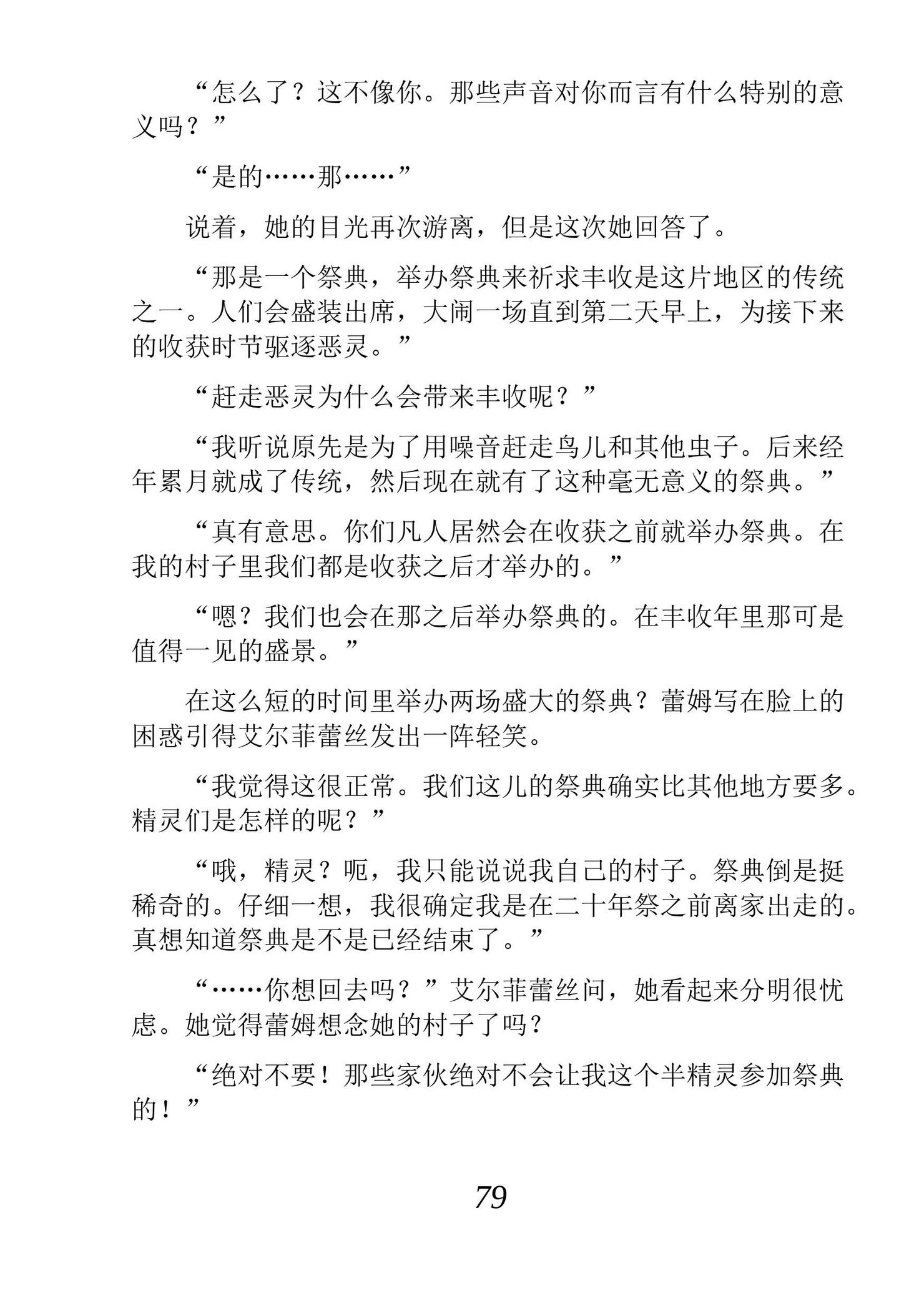 “怎么了？这不像你。那些声音对你而言有什么特别的意义吗？”

“是的……那……”

说着，她的目光再次游离，但是这次她回答了。

“那是一个祭典，举办祭典来祈求丰收是这片地区的传统之一。人们会盛装出席，大闹一场直到第二天早上，为接下来的收获时节驱逐恶灵。”

“赶走恶灵为什么会带来丰收呢？”

“我听说原先是为了用噪音赶走鸟儿和其他虫子。后来经年累月就成了传统，然后现在就有了这种毫无意义的祭典。”

“真有意思。你们凡人居然会在收获之前就举办祭典。在我的村子里我们都是收获之后才举办的。”

“嗯？我们也会在那之后举办祭典的。在丰收年里那可是值得一见的盛景。”

在这么短的时间里举办两场盛大的祭典？蕾姆写在脸上的困惑引得艾尔菲蕾丝发出一阵轻笑。

“我觉得这很正常。我们这儿的祭典确实比其他地方要多。精灵们是怎样的呢？”

“哦，精灵？呃，我只能说说我自己的村子。祭典倒是挺稀奇的。仔细一想，我很确定我是在二十年祭之前离家出走的。真想知道祭典是不是已经结束了。”

“……你想回去吗？”艾尔菲蕾丝问，她看起来分明很忧虑。她觉得蕾姆想念她的村子了吗？

“绝对不要！那些家伙绝对不会让我这个半精灵参加祭典的！”

79